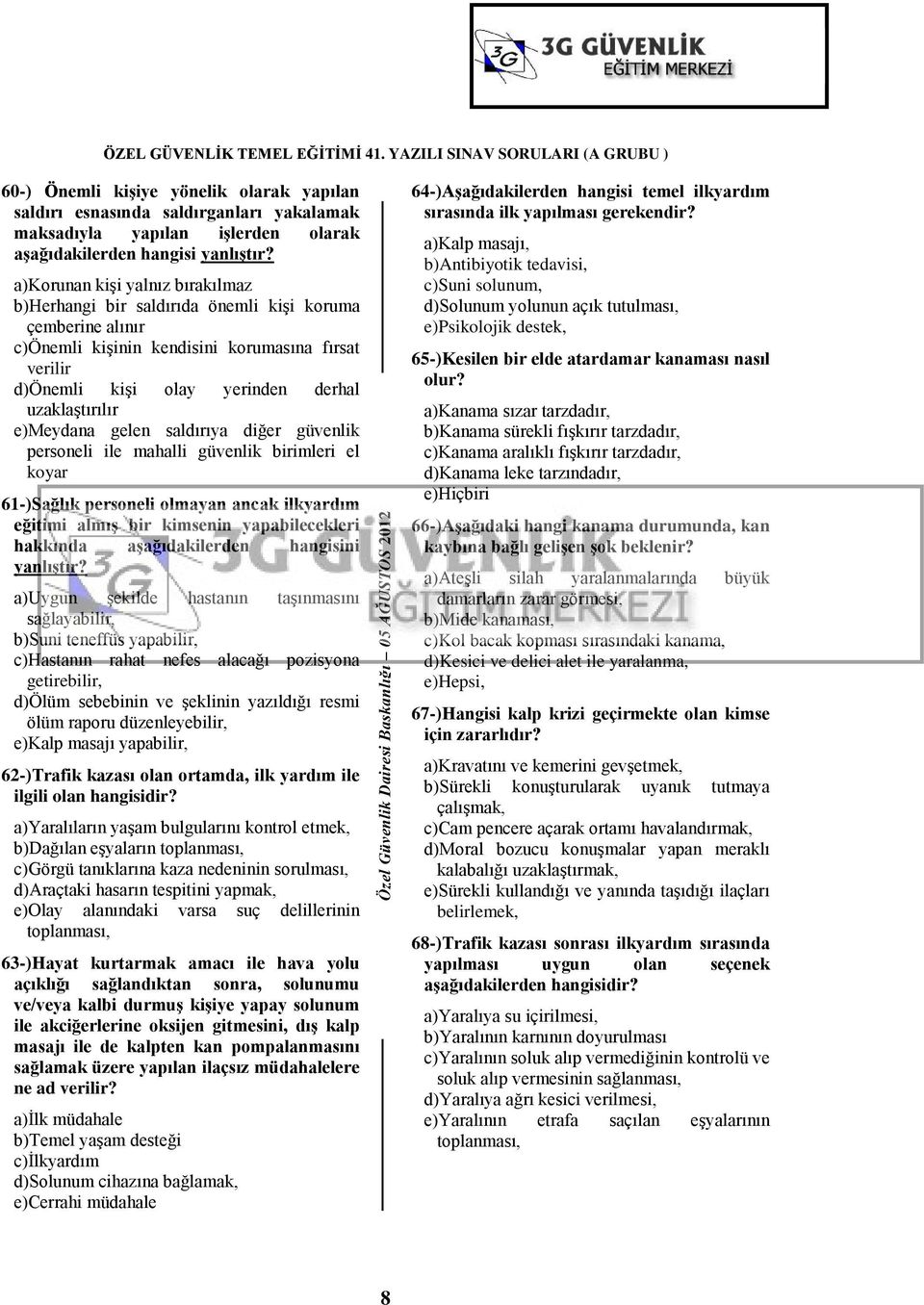 3G GÜVENLİK
EĞİTİM MERKEZİ

ÖZEL GÜVENLİK TEMEL EĞİTİMİ 41. YAZILI SINAV SORULARI (A GRUBU )

60-) Önemli kişiye yönelik olarak yapılan saldırı esnasında saldırganları yakalamak maksadıyla yapılan işlerden olarak aşağıdakilerden hangisi yanlıştır?
a)Korunan kişi yalnız bırakılmaz
b)Herhangi bir saldırıda önemli kişi koruma çemberine alınır
c)Önemli kişinin kendisini korumasına fırsat verilir
d)Önemli kişi olay yerinden derhal uzaklaştırılır
e)Meydana gelen saldırıya diğer güvenlik personeli ile mahalli güvenlik birimleri el koyar

61-)Sağlık personeli olmayan ancak ilkyardım eğitimi almış bir kimsenin yapabilecekleri hakkında aşağıdakilerden hangisini yanlıştır?
a)Uygun şekilde hastanın taşınmasını sağlayabilir,
b)Suni teneffüs yapabilir,
c)Hastanın rahat nefes alacağı pozisyona getirebilir,
d)Ölüm sebebinin ve şeklinin yazıldığı resmi ölüm raporu düzenleyebilir,
e)Kalp masajı yapabilir,

62-)Trafik kazası olan ortamda, ilk yardım ile ilgili olan hangisidir?
a)Yaralıların yaşam bulgularını kontrol etmek,
b)Dağılan eşyaların toplanması,
c)Görgü tanıklarına kaza nedeninin sorulması,
d)Araçtaki hasarın tespitini yapmak,
e)Olay alanındaki varsa suç delillerinin toplanması,

63-)Hayat kurtarmak amacı ile hava yolu açıklığı sağlandıktan sonra, solunumu ve/veya kalbi durmuş kişiye yapay solunum ile akciğerlerine oksijen gitmesini, dış kalp masajı ile de kalpten kan pompalanmasını sağlamak üzere yapılan ilaçsız müdahalelere ne ad verilir?
a)İlk müdahale
b)Temel yaşam desteği
c)İlkyardım
d)Solunum cihazına bağlamak,
e)Cerrahi müdahale

Özel Güvenlik Dairesi Baskanlığı – 05 AĞUSTOS 2012

64-)Aşağıdakilerden hangisi temel ilkyardım sırasında ilk yapılması gerekendir?
a)Kalp masajı,
b)Antibiyotik tedavisi,
c)Suni solunum,
d)Solunum yolunun açık tutulması,
e)Psikolojik destek,

65-)Kesilen bir elde atardamar kanaması nasıl olur?
a)Kanama sızar tarzdadır,
b)Kanama sürekli fışkırır tarzdadır,
c)Kanama aralıklı fışkırır tarzdadır,
d)Kanama leke tarzındadır,
e)Hiçbiri

66-)Aşağıdaki hangi kanama durumunda, kan kaybına bağlı gelişen şok beklenir?
a)Ateşli silah yaralanmalarında büyük damarların zarar görmesi,
b)Mide kanaması,
c)Kol bacak kopması sırasındaki kanama,
d)Kesici ve delici alet ile yaralanma,
e)Hepsi,

67-)Hangisi kalp krizi geçirmekte olan kimse için zararlıdır?
a)Kravatını ve kemerini gevşetmek,
b)Sürekli konuşturularak uyanık tutmaya çalışmak,
c)Cam pencere açarak ortamı havalandırmak,
d)Moral bozucu konuşmalar yapan meraklı kalabalığı uzaklaştırmak,
e)Sürekli kullandığı ve yanında taşıdığı ilaçları belirlemek,

68-)Trafik kazası sonrası ilkyardım sırasında yapılması uygun olan seçenek aşağıdakilerden hangisidir?
a)Yaralıya su içirilmesi,
b)Yaralının karnının doyurulması
c)Yaralının soluk alıp vermediğinin kontrolü ve soluk alıp vermesinin sağlanması,
d)Yaralıya ağrı kesici verilmesi,
e)Yaralının etrafa saçılan eşyalarının toplanması,

8